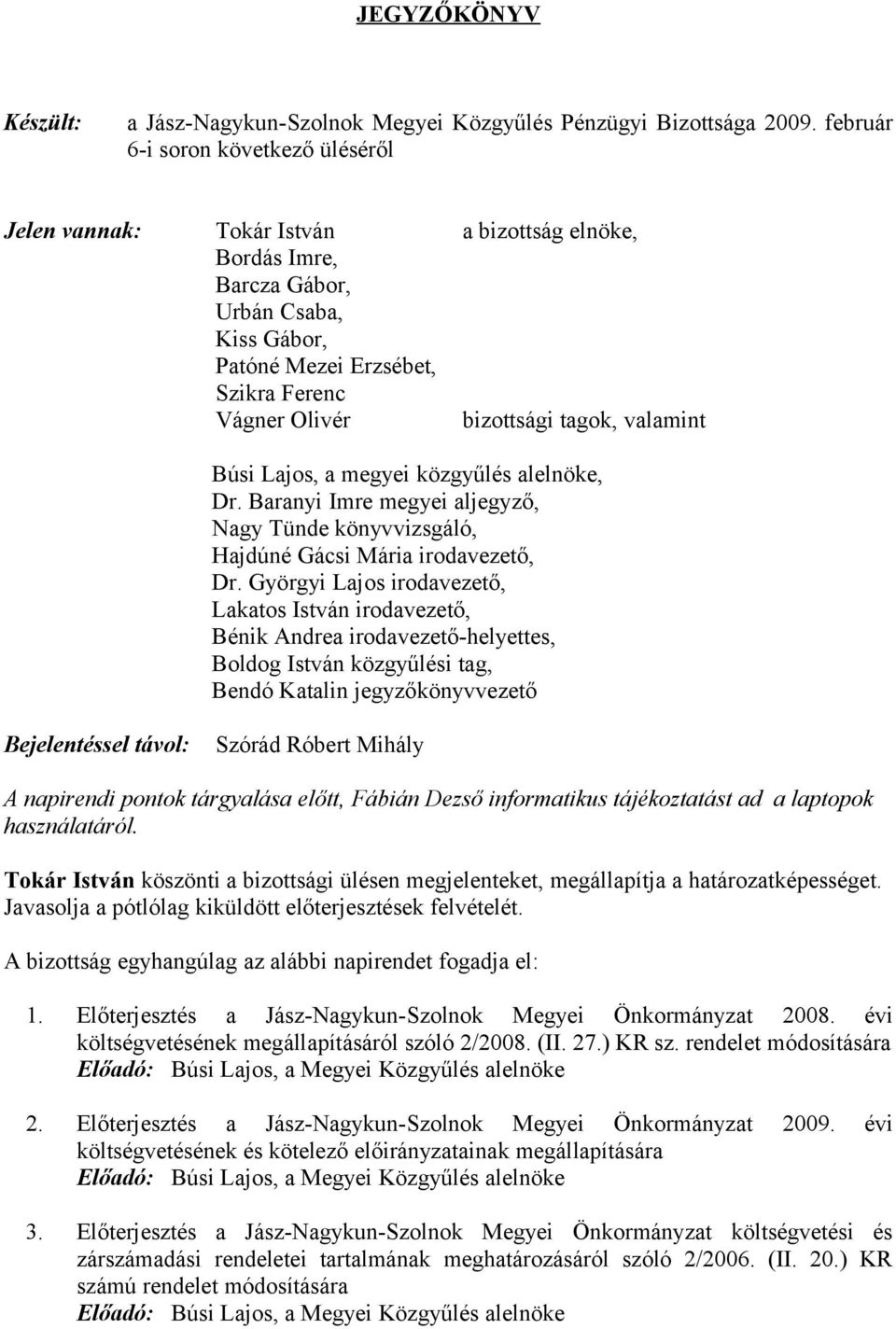 JEGYZŐKÖNYV

Készült: a Jász-Nagykun-Szolnok Megyei Közgyűlés Pénzügyi Bizottsága 2009. február 6-i soron következő üléséről

Jelen vannak: Tokár István a bizottság elnöke,
Bordás Imre,
Barcza Gábor,
Urbán Csaba,
Kiss Gábor,
Patóné Mezei Erzsébet,
Szikra Ferenc
Vágner Olivér bizottsági tagok, valamint

Búsi Lajos, a megyei közgyűlés alelnöke,
Dr. Baranyi Imre megyei aljegyző,
Nagy Tünde könyvvizsgáló,
Hajdúné Gácsi Mária irodavezető,
Dr. Györgyi Lajos irodavezető,
Lakatos István irodavezető,
Bénik Andrea irodavezető-helyettes,
Boldog István közgyűlési tag,
Bendó Katalin jegyzőkönyvvezető

Bejelentéssel távol: Szórád Róbert Mihály

A napirendi pontok tárgyalása előtt, Fábián Dezső informatikus tájékoztatást ad a laptopok használatáról.

Tokár István köszönti a bizottsági ülésen megjelenteket, megállapítja a határozatképességet. Javasolja a pótlólag kiküldött előterjesztések felvételét.

A bizottság egyhangúlag az alábbi napirendet fogadja el:

1. Előterjesztés a Jász-Nagykun-Szolnok Megyei Önkormányzat 2008. évi költségvetésének megállapításáról szóló 2/2008. (II. 27.) KR sz. rendelet módosítására
Előadó: Búsi Lajos, a Megyei Közgyűlés alelnöke

2. Előterjesztés a Jász-Nagykun-Szolnok Megyei Önkormányzat 2009. évi költségvetésének és kötelező előirányzatainak megállapítására
Előadó: Búsi Lajos, a Megyei Közgyűlés alelnöke

3. Előterjesztés a Jász-Nagykun-Szolnok Megyei Önkormányzat költségvetési és zárszámadási rendeletei tartalmának meghatározásáról szóló 2/2006. (II. 20.) KR számú rendelet módosítására
Előadó: Búsi Lajos, a Megyei Közgyűlés alelnöke